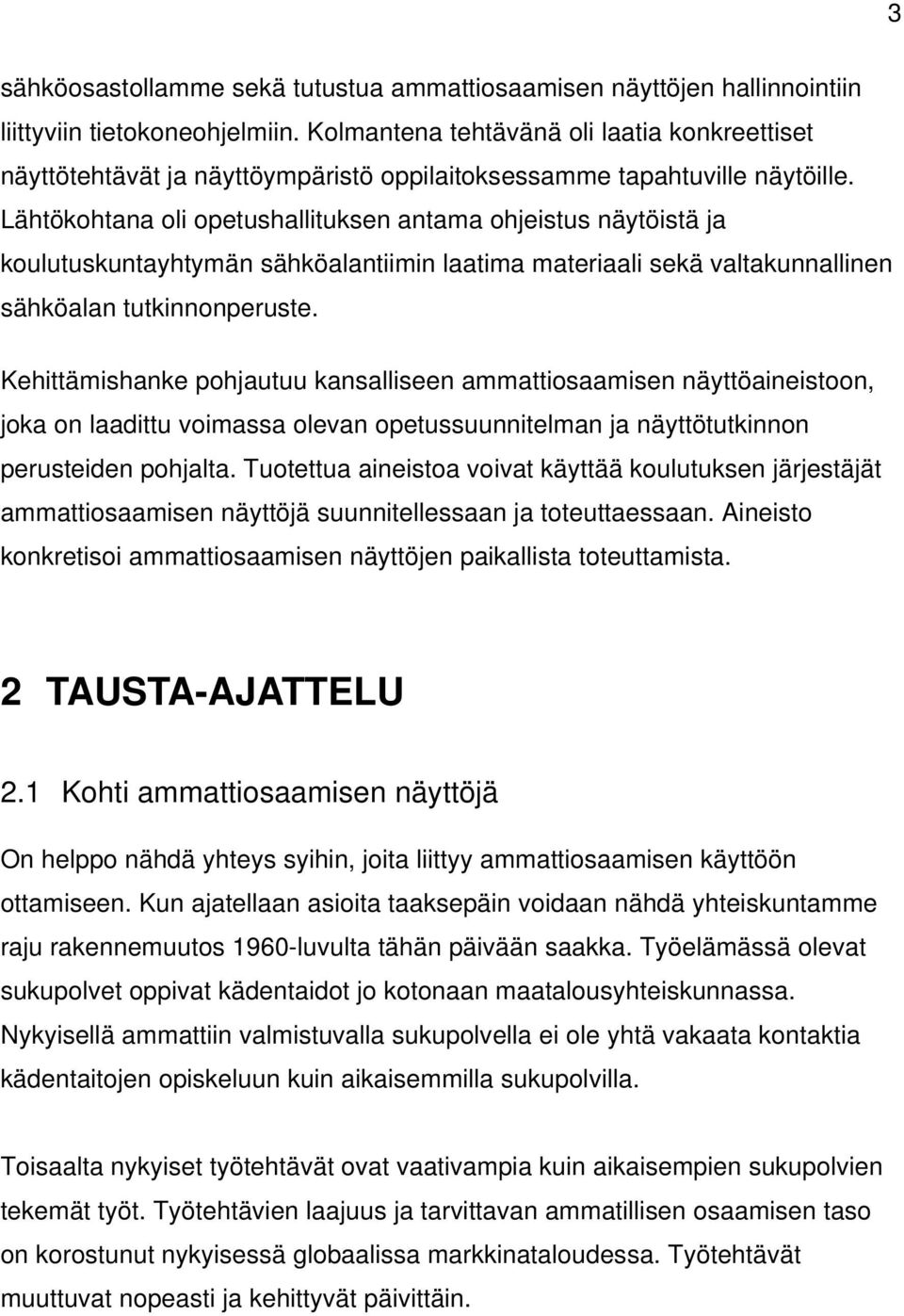 3

sähköosastollamme sekä tutustua ammattiosaamisen näyttöjen hallinnointiin liittyviin tietokoneohjelmiin. Kolmantena tehtävänä oli laatia konkreettiset näyttötehtävät ja näyttöympäristö oppilaitoksessamme tapahtuville näytöille. Lähtökohtana oli opetushallituksen antama ohjeistus näytöistä ja koulutuskuntayhtymän sähköalantiimin laatima materiaali sekä valtakunnallinen sähköalan tutkinnonperuste.

Kehittämishanke pohjautuu kansalliseen ammattiosaamisen näyttöaineistoon, joka on laadittu voimassa olevan opetussuunnitelman ja näyttötutkinnon perusteiden pohjalta. Tuotettua aineistoa voivat käyttää koulutuksen järjestäjät ammattiosaamisen näyttöjä suunnitellessaan ja toteuttaessaan. Aineisto konkretisoi ammattiosaamisen näyttöjen paikallista toteuttamista.

2 TAUSTA-AJATTELU

2.1 Kohti ammattiosaamisen näyttöjä

On helppo nähdä yhteys syihin, joita liittyy ammattiosaamisen käyttöön ottamiseen. Kun ajatellaan asioita taaksepäin voidaan nähdä yhteiskuntamme raju rakennemuutos 1960-luvulta tähän päivään saakka. Työelämässä olevat sukupolvet oppivat kädentaidot jo kotonaan maatalousyhteiskunnassa. Nykyisellä ammattiin valmistuvalla sukupolvella ei ole yhtä vakaata kontaktia kädentaitojen opiskeluun kuin aikaisemmilla sukupolvilla.

Toisaalta nykyiset työtehtävät ovat vaativampia kuin aikaisempien sukupolvien tekemät työt. Työtehtävien laajuus ja tarvittavan ammatillisen osaamisen taso on korostunut nykyisessä globaalissa markkinataloudessa. Työtehtävät muuttuvat nopeasti ja kehittyvät päivittäin.